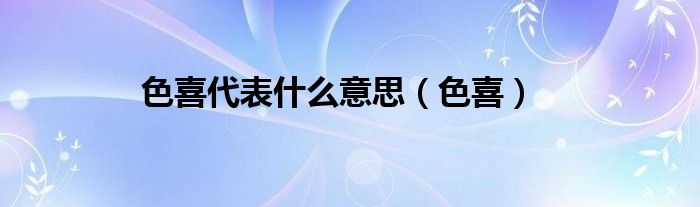 色喜代表什么意思（色喜）